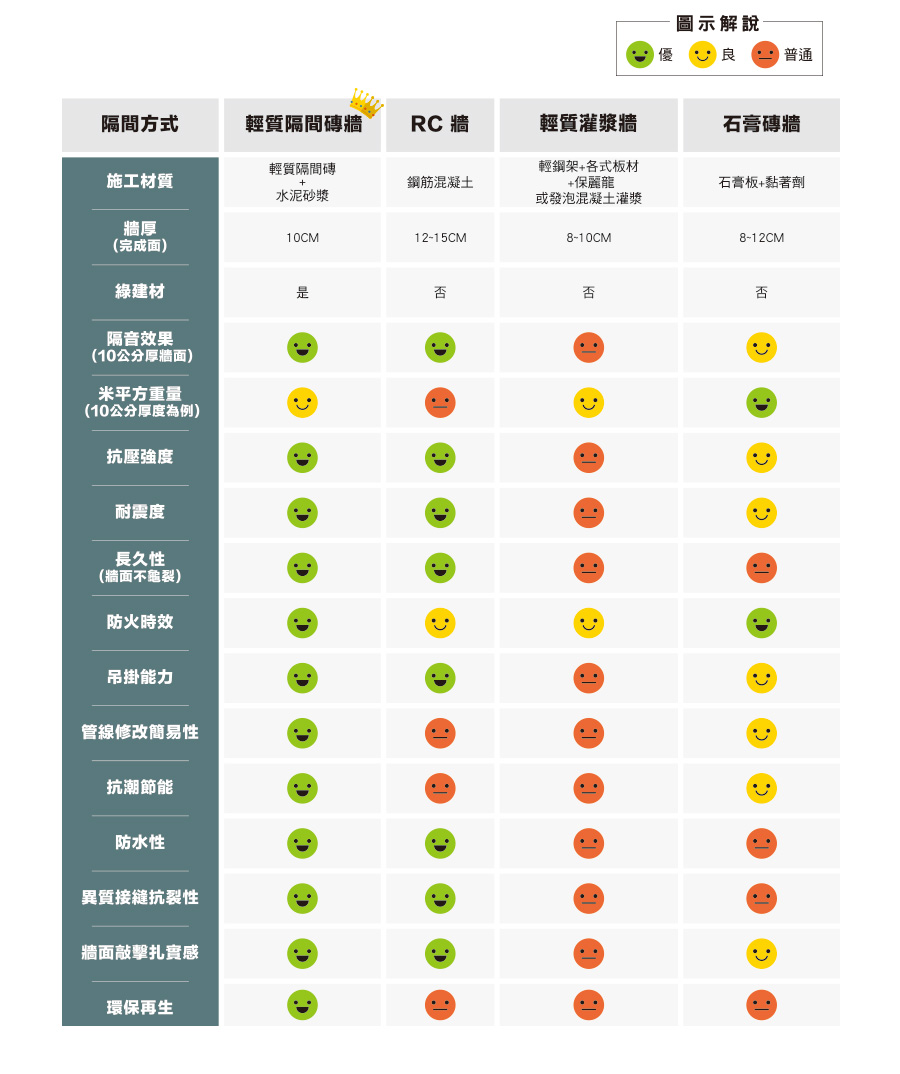 圖示解說
優 良 普通

| 隔間方式 | 輕質隔間磚牆 | RC 牆 | 輕質灌漿牆 | 石膏磚牆 |
|---|---|---|---|---|
| 施工材質 | 輕質隔間磚 + 水泥砂漿 | 鋼筋混凝土 | 輕鋼架+各式板材 +保麗龍 或發泡混凝土灌漿 | 石膏板+黏著劑 |
| 牆厚 (完成面) | 10CM | 12~15CM | 8~10CM | 8~12CM |
| 綠建材 | 是 | 否 | 否 | 否 |
| 隔音效果 (10公分厚牆面) | | | | |
| 米平方重量 (10公分厚度為例) | | | | |
| 抗壓強度 | | | | |
| 耐震度 | | | | |
| 長久性 (牆面不龜裂) | | | | |
| 防火時效 | | | | |
| 吊掛能力 | | | | |
| 管線修改簡易性 | | | | |
| 抗潮節能 | | | | |
| 防水性 | | | | |
| 異質接縫抗裂性 | | | | |
| 牆面敲擊扎實感 | | | | |
| 環保再生 | | | | |